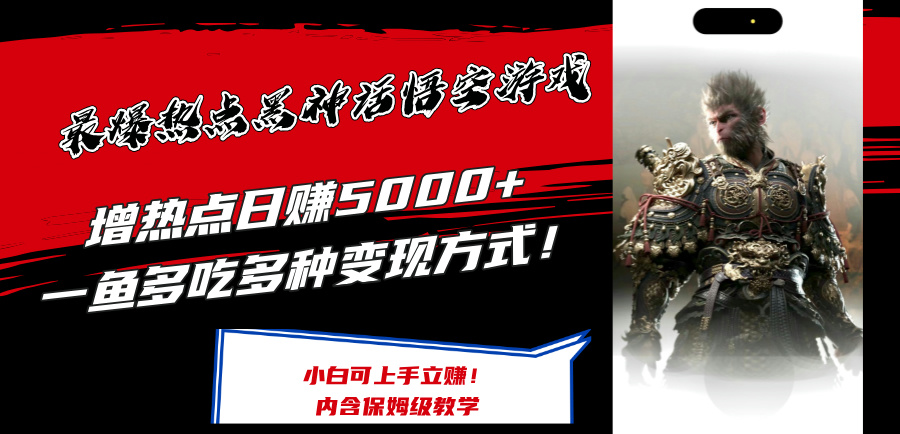 最爆热点黑神话悟空游戏

增热点日赚5000+
一鱼多吃多种变现方式！

小白可上手立赚！
内含保姆级教学